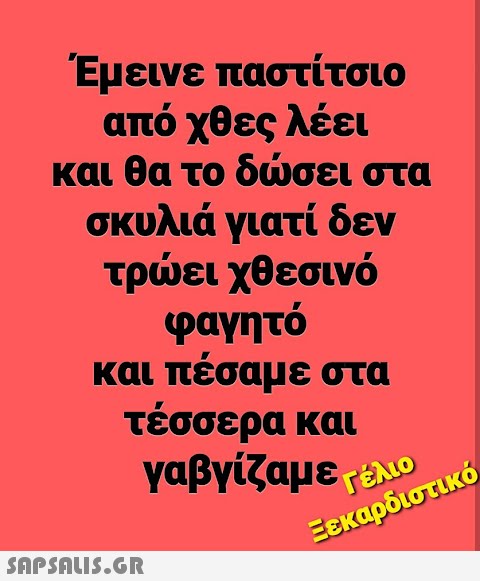 Έμεινε παστίτσιο από χθες λέει και θα το δώσει στα σκυλιά γιατί δεν τρώει χθεσινό φαγητό και πέσαμε στα τέσσερα και γαβγίζαμε

Γέλιο
Ξεκαρδιστικό

SAPSALIS.GR